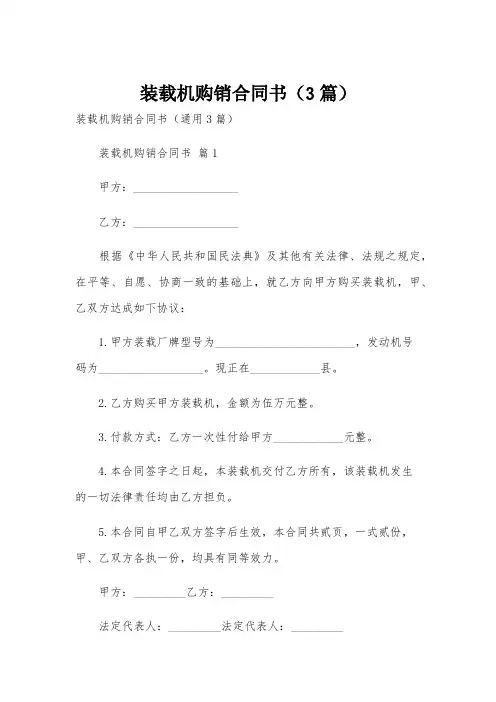 装载机购销合同书（3篇）

装载机购销合同书（通用3篇）

装载机购销合同书 篇1

甲方：__________________

乙方：__________________

根据《中华人民共和国民法典》及其他有关法律、法规之规定，在平等、自愿、协商一致的基础上，就乙方向甲方购买装载机，甲、乙双方达成如下协议：

1.甲方装载厂牌型号为________________________，发动机号码为__________________。现正在____________县。

2.乙方购买甲方装载机，金额为伍万元整。

3.付款方式：乙方一次性付给甲方____________元整。

4.本合同签字之日起，本装载机交付乙方所有，该装载机发生的一切法律责任均由乙方担负。

5.本合同自甲乙双方签字后生效，本合同共贰页，一式贰份，甲、乙双方各执一份，均具有同等效力。

甲方：_________乙方：_________

法定代表人：_________法定代表人：_________